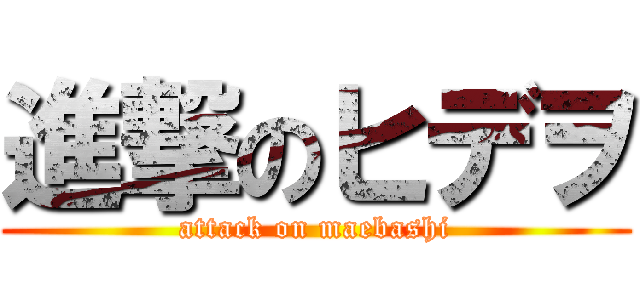 進撃のヒデヲ
attack on maebashi